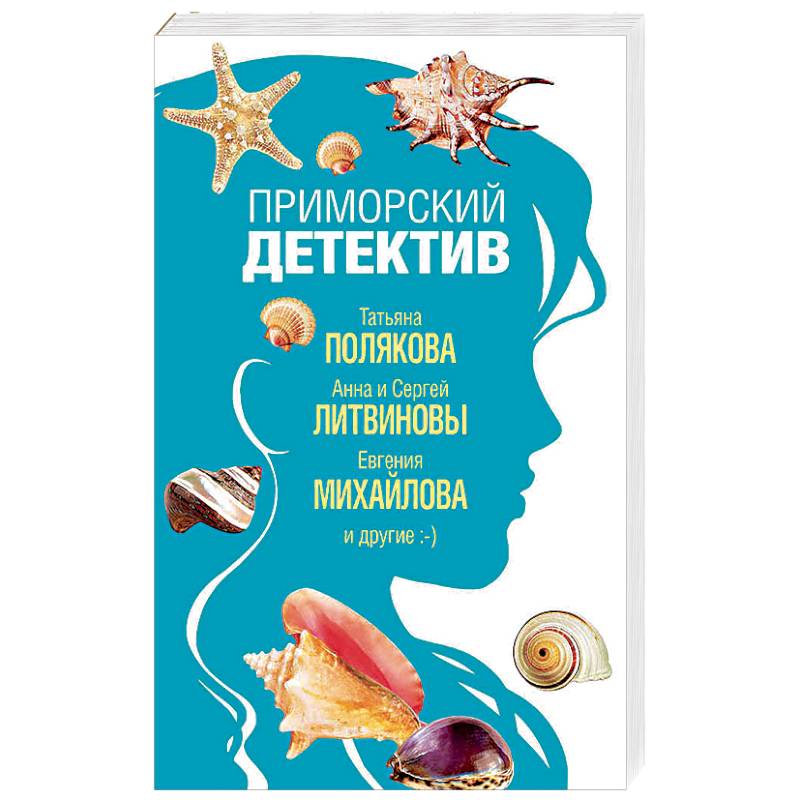 ПРИМОРСКИЙ
ДЕТЕКТИВ

Татьяна
ПОЛЯКОВА

Анна и Сергей
ЛИТВИНОВЫ

Евгения
МИХАЙЛОВА

и другие :-)